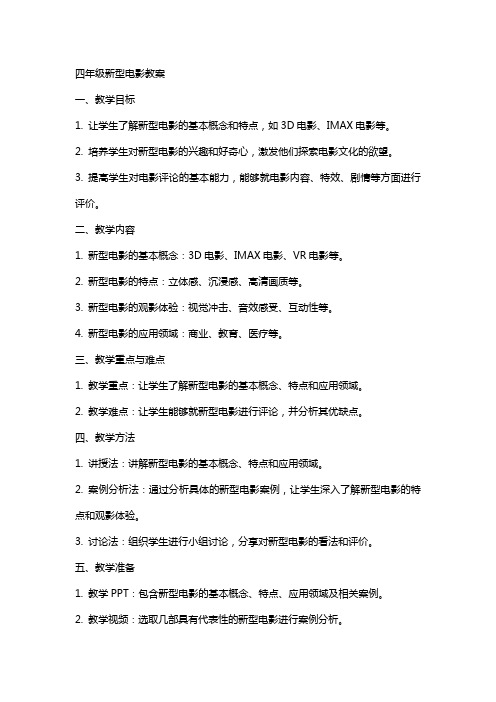 四年级新型电影教案

一、教学目标

1. 让学生了解新型电影的基本概念和特点，如 3D 电影、IMAX 电影等。

2. 培养学生对新型电影的兴趣和好奇心，激发他们探索电影文化的欲望。

3. 提高学生对电影评论的基本能力，能够就电影内容、特效、剧情等方面进行评价。

二、教学内容

1. 新型电影的基本概念：3D 电影、IMAX 电影、VR 电影等。

2. 新型电影的特点：立体感、沉浸感、高清画质等。

3. 新型电影的观影体验：视觉冲击、音效感受、互动性等。

4. 新型电影的应用领域：商业、教育、医疗等。

三、教学重点与难点

1. 教学重点：让学生了解新型电影的基本概念、特点和应用领域。

2. 教学难点：让学生能够就新型电影进行评论，并分析其优缺点。

四、教学方法

1. 讲授法：讲解新型电影的基本概念、特点和应用领域。

2. 案例分析法：通过分析具体的新型电影案例，让学生深入了解新型电影的特点和观影体验。

3. 讨论法：组织学生进行小组讨论，分享对新型电影的看法和评价。

五、教学准备

1. 教学 PPT：包含新型电影的基本概念、特点、应用领域及相关案例。

2. 教学视频：选取几部具有代表性的新型电影进行案例分析。